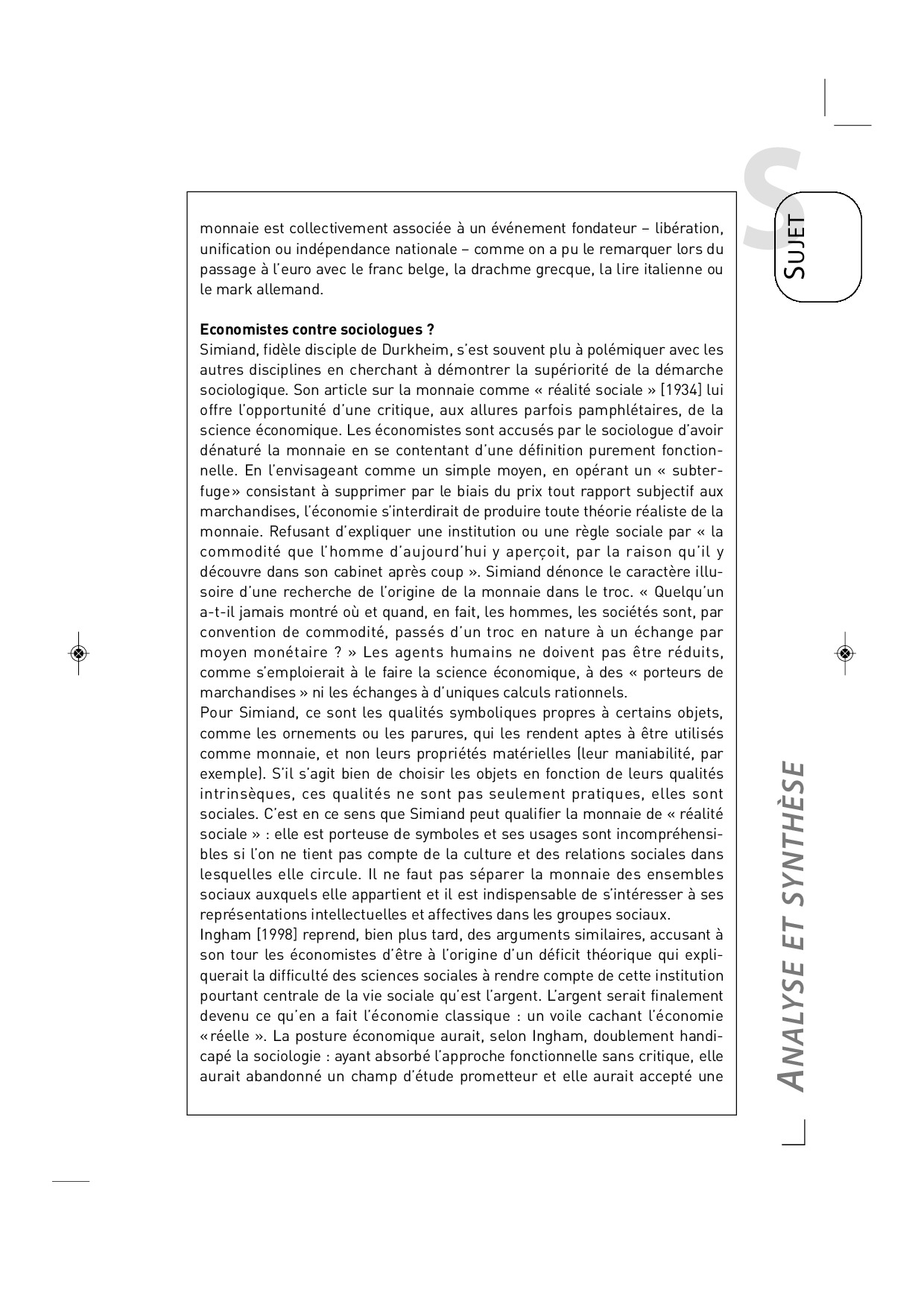 S

SUJET

monnaie est collectivement associée à un événement fondateur – libération, unification ou indépendance nationale – comme on a pu le remarquer lors du passage à l'euro avec le franc belge, la drachme grecque, la lire italienne ou le mark allemand.

**Economistes contre sociologues ?**
Simiand, fidèle disciple de Durkheim, s'est souvent plu à polémiquer avec les autres disciplines en cherchant à démontrer la supériorité de la démarche sociologique. Son article sur la monnaie comme « réalité sociale » [1934] lui offre l'opportunité d'une critique, aux allures parfois pamphlétaires, de la science économique. Les économistes sont accusés par le sociologue d'avoir dénaturé la monnaie en se contentant d'une définition purement fonctionnelle. En l'envisageant comme un simple moyen, en opérant un « subterfuge» consistant à supprimer par le biais du prix tout rapport subjectif aux marchandises, l'économie s'interdirait de produire toute théorie réaliste de la monnaie. Refusant d'expliquer une institution ou une règle sociale par « la commodité que l'homme d'aujourd'hui y aperçoit, par la raison qu'il y découvre dans son cabinet après coup ». Simiand dénonce le caractère illusoire d'une recherche de l'origine de la monnaie dans le troc. « Quelqu'un a-t-il jamais montré où et quand, en fait, les hommes, les sociétés sont, par convention de commodité, passés d'un troc en nature à un échange par moyen monétaire ? » Les agents humains ne doivent pas être réduits, comme s'emploierait à le faire la science économique, à des « porteurs de marchandises » ni les échanges à d'uniques calculs rationnels.
Pour Simiand, ce sont les qualités symboliques propres à certains objets, comme les ornements ou les parures, qui les rendent aptes à être utilisés comme monnaie, et non leurs propriétés matérielles (leur maniabilité, par exemple). S'il s'agit bien de choisir les objets en fonction de leurs qualités intrinsèques, ces qualités ne sont pas seulement pratiques, elles sont sociales. C'est en ce sens que Simiand peut qualifier la monnaie de « réalité sociale » : elle est porteuse de symboles et ses usages sont incompréhensibles si l'on ne tient pas compte de la culture et des relations sociales dans lesquelles elle circule. Il ne faut pas séparer la monnaie des ensembles sociaux auxquels elle appartient et il est indispensable de s'intéresser à ses représentations intellectuelles et affectives dans les groupes sociaux.
Ingham [1998] reprend, bien plus tard, des arguments similaires, accusant à son tour les économistes d'être à l'origine d'un déficit théorique qui expliquerait la difficulté des sciences sociales à rendre compte de cette institution pourtant centrale de la vie sociale qu'est l'argent. L'argent serait finalement devenu ce qu'en a fait l'économie classique : un voile cachant l'économie «réelle ». La posture économique aurait, selon Ingham, doublement handicapé la sociologie : ayant absorbé l'approche fonctionnelle sans critique, elle aurait abandonné un champ d'étude prometteur et elle aurait accepté une

ANALYSE ET SYNTHÈSE